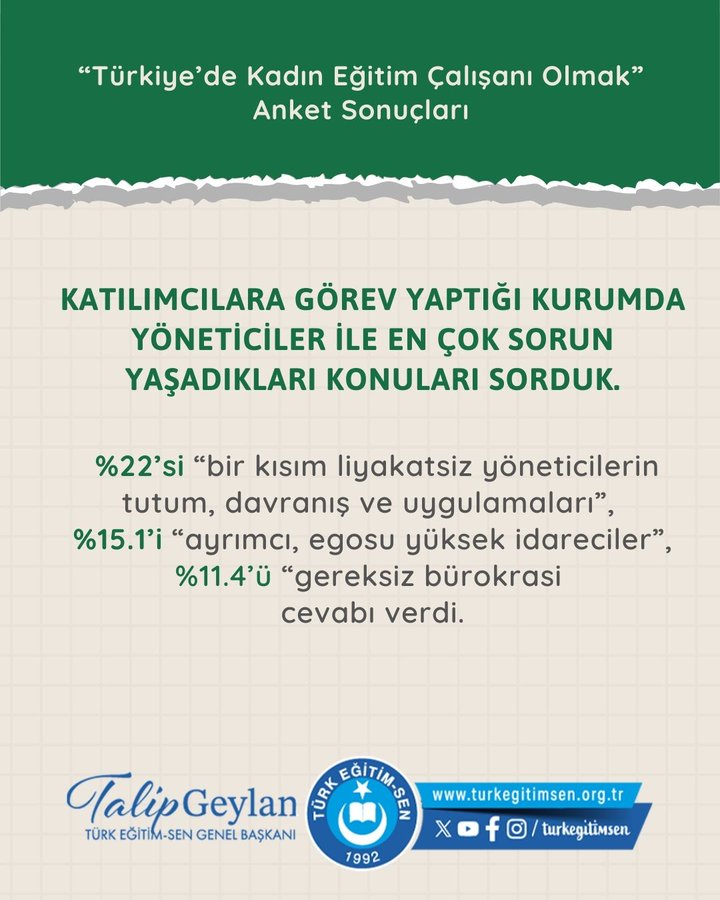 "Türkiye'de Kadın Eğitim Çalışanı Olmak"
Anket Sonuçları

KATILIMCILARA GÖREV YAPTIĞI KURUMDA YÖNETİCİLER İLE EN ÇOK SORUN YAŞADIKLARI KONULARI SORDUK.

%22'si "bir kısım liyakatsiz yöneticilerin tutum, davranış ve uygulamaları", %15.1'i "ayrımcı, egosu yüksek idareciler", %11.4'ü "gereksiz bürokrasi cevabı verdi.

Talip Geylan
TÜRK EĞİTİM-SEN GENEL BAŞKANI

TÜRK EĞİTİM-SEN
1992

www.turkegitimsen.org.tr
/ turkegitimsen